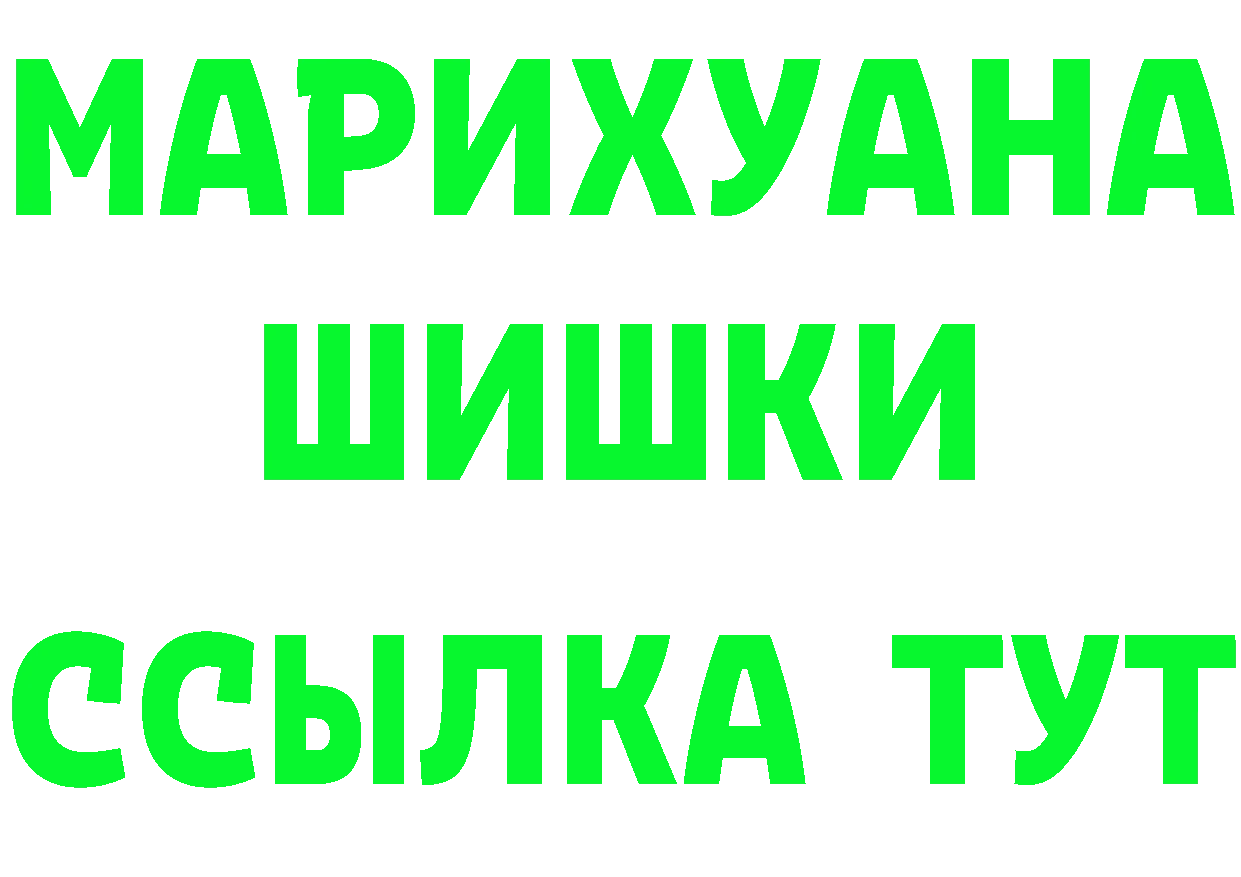 МАРИХУАНА
ШИШКИ
ССЫЛКА ТУТ